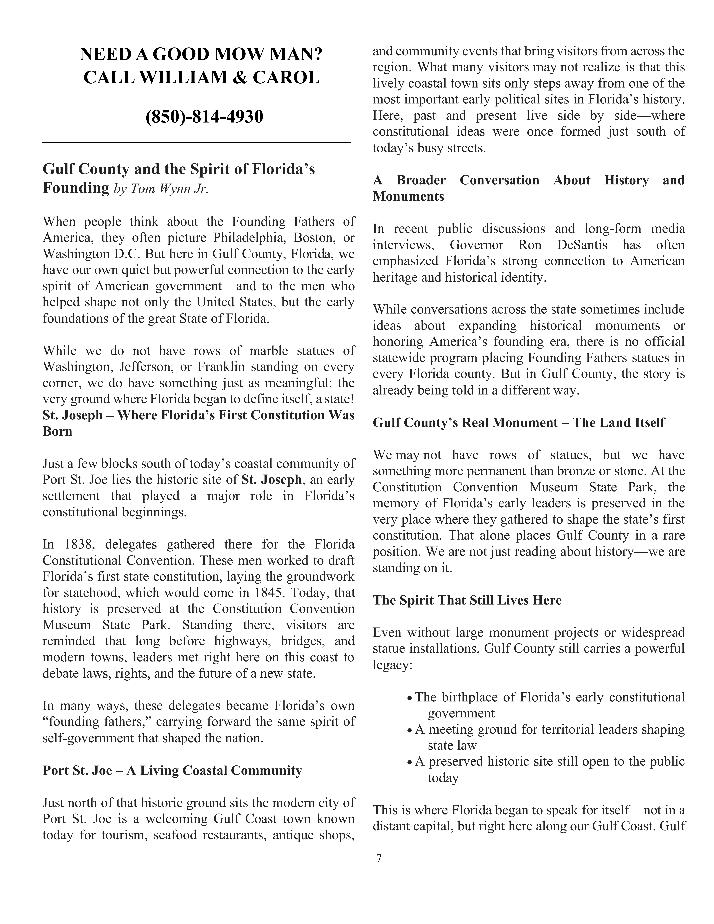 NEED A GOOD MOW MAN?
CALL WILLIAM & CAROL

(850)-814-4930

Gulf County and the Spirit of Florida's Founding by Tom Wynn Jr.

When people think about the Founding Fathers of America, they often picture Philadelphia, Boston, or Washington D.C. But here in Gulf County, Florida, we have our own quiet but powerful connection to the early spirit of American government and to the men who helped shape not only the United States, but the early foundations of the great State of Florida.

While we do not have rows of marble statues of Washington, Jefferson, or Franklin standing on every corner, we do have something just as meaningful: the very ground where Florida began to define itself, a state!

St. Joseph – Where Florida's First Constitution Was Born

Just a few blocks south of today's coastal community of Port St. Joe lies the historic site of St. Joseph, an early settlement that played a major role in Florida's constitutional beginnings.

In 1838, delegates gathered there for the Florida Constitutional Convention. These men worked to draft Florida's first state constitution, laying the groundwork for statehood, which would come in 1845. Today, that history is preserved at the Constitution Convention Museum State Park. Standing there, visitors are reminded that long before highways, bridges, and modern towns, leaders met right here on this coast to debate laws, rights, and the future of a new state.

In many ways, these delegates became Florida's own "founding fathers," carrying forward the same spirit of self-government that shaped the nation.

Port St. Joe – A Living Coastal Community

Just north of that historic ground sits the modern city of Port St. Joe is a welcoming Gulf Coast town known today for tourism, seafood restaurants, antique shops, and community events that bring visitors from across the region. What many visitors may not realize is that this lively coastal town sits only steps away from one of the most important early political sites in Florida's history. Here, past and present live side by side—where constitutional ideas were once formed just south of today's busy streets.

A Broader Conversation About History and Monuments

In recent public discussions and long-form media interviews, Governor Ron DeSantis has often emphasized Florida's strong connection to American heritage and historical identity.

While conversations across the state sometimes include ideas about expanding historical monuments or honoring America's founding era, there is no official statewide program placing Founding Fathers statues in every Florida county. But in Gulf County, the story is already being told in a different way.

Gulf County's Real Monument – The Land Itself

We may not have rows of statues, but we have something more permanent than bronze or stone. At the Constitution Convention Museum State Park, the memory of Florida's early leaders is preserved in the very place where they gathered to shape the state's first constitution. That alone places Gulf County in a rare position. We are not just reading about history—we are standing on it.

The Spirit That Still Lives Here

Even without large monument projects or widespread statue installations, Gulf County still carries a powerful legacy:

• The birthplace of Florida's early constitutional government
• A meeting ground for territorial leaders shaping state law
• A preserved historic site still open to the public today

This is where Florida began to speak for itself not in a distant capital, but right here along our Gulf Coast. Gulf

7